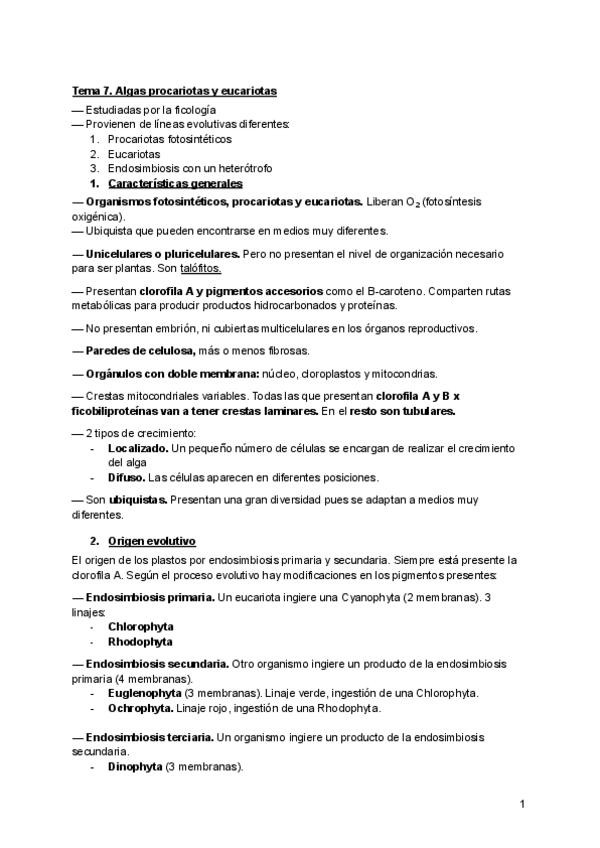 Tema 7. Algas procariotas y eucariotas

— Estudiadas por la ficología
— Provienen de líneas evolutivas diferentes:
1. Procariotas fotosintéticos
2. Eucariotas
3. Endosimbiosis con un heterótrofo

1. Características generales

— Organismos fotosintéticos, procariotas y eucariotas. Liberan $O_2$ (fotosíntesis oxigénica).
— Ubiquista que pueden encontrarse en medios muy diferentes.

— Unicelulares o pluricelulares. Pero no presentan el nivel de organización necesario para ser plantas. Son talófitos.

— Presentan clorofila A y pigmentos accesorios como el B-caroteno. Comparten rutas metabólicas para producir productos hidrocarbonados y proteínas.

— No presentan embrión, ni cubiertas multicelulares en los órganos reproductivos.

— Paredes de celulosa, más o menos fibrosas.

— Orgánulos con doble membrana: núcleo, cloroplastos y mitocondrias.

— Crestas mitocondriales variables. Todas las que presentan clorofila A y B x ficobiliproteínas van a tener crestas laminares. En el resto son tubulares.

— 2 tipos de crecimiento:
- Localizado. Un pequeño número de células se encargan de realizar el crecimiento del alga
- Difuso. Las células aparecen en diferentes posiciones.

— Son ubiquistas. Presentan una gran diversidad pues se adaptan a medios muy diferentes.

2. Origen evolutivo

El origen de los plastos por endosimbiosis primaria y secundaria. Siempre está presente la clorofila A. Según el proceso evolutivo hay modificaciones en los pigmentos presentes:

— Endosimbiosis primaria. Un eucariota ingiere una Cyanophyta (2 membranas). 3 linajes:
- Chlorophyta
- Rhodophyta

— Endosimbiosis secundaria. Otro organismo ingiere un producto de la endosimbiosis primaria (4 membranas).
- Euglenophyta (3 membranas). Linaje verde, ingestión de una Chlorophyta.
- Ochrophyta. Linaje rojo, ingestión de una Rhodophyta.

— Endosimbiosis terciaria. Un organismo ingiere un producto de la endosimbiosis secundaria.
- Dinophyta (3 membranas).

1